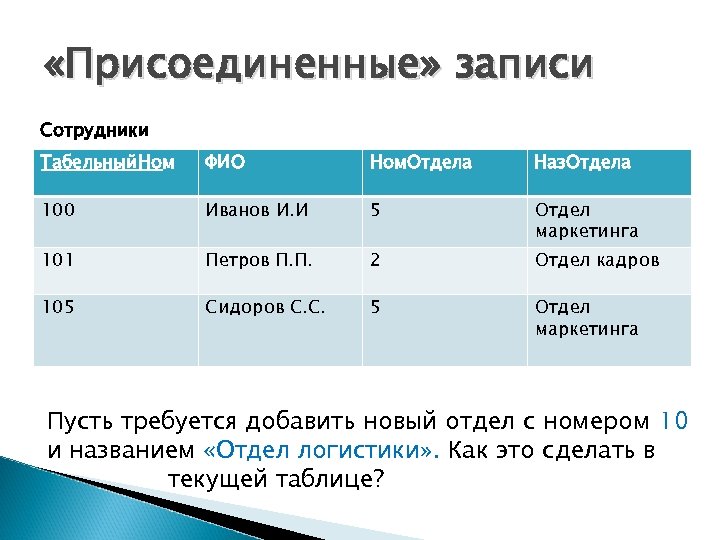 «Присоединенные» записи

Сотрудники

| ТабельныйНом | ФИО | НомОтдела | НазОтдела |
|---|---|---|---|
| 100 | Иванов И.И | 5 | Отдел маркетинга |
| 101 | Петров П.П. | 2 | Отдел кадров |
| 105 | Сидоров С.С. | 5 | Отдел маркетинга |

Пусть требуется добавить новый отдел с номером 10 и названием «Отдел логистики». Как это сделать в текущей таблице?